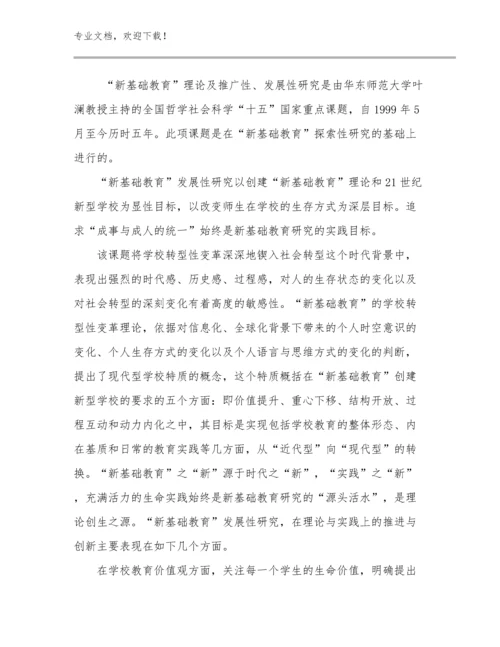 专业文档，欢迎下载！

“新基础教育”理论及推广性、发展性研究是由华东师范大学叶澜教授主持的全国哲学社会科学“十五”国家重点课题，自1999年5月至今历时五年。此项课题是在“新基础教育”探索性研究的基础上进行的。

“新基础教育”发展性研究以创建“新基础教育”理论和21世纪新型学校为显性目标，以改变师生在学校的生存方式为深层目标。追求“成事与成人的统一”始终是新基础教育研究的实践目标。

该课题将学校转型性变革深深地锲入社会转型这个时代背景中，表现出强烈的时代感、历史感、过程感，对人的生存状态的变化以及对社会转型的深刻变化有着高度的敏感性。“新基础教育”的学校转型性变革理论，依据对信息化、全球化背景下带来的个人时空意识的变化、个人生存方式的变化以及个人语言与思维方式的变化的判断，提出了现代型学校特质的概念，这个特质概括在“新基础教育”创建新型学校的要求的五个方面：即价值提升、重心下移、结构开放、过程互动和动力内化之中，其目标是实现包括学校教育的整体形态、内在基质和日常的教育实践等几方面，从“近代型”向“现代型”的转换。“新基础教育”之“新”源于时代之“新”，“实践”之“新”，充满活力的生命实践始终是新基础教育研究的“源头活水”，是理论创生之源。“新基础教育”发展性研究，在理论与实践上的推进与创新主要表现在如下几个方面。

在学校教育价值观方面，关注每一个学生的生命价值，明确提出